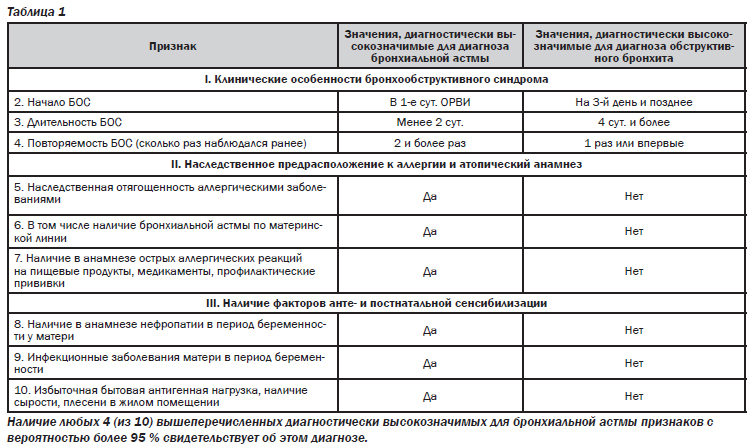 Таблица 1

| Признак | Значения, диагностически высокозначимые для диагноза бронхиальной астмы | Значения, диагностически высокозначимые для диагноза обструктивного бронхита |
|---|---|---|
| I. Клинические особенности бронхообструктивного синдрома | | |
| 2. Начало БОС | В 1-е сут. ОРВИ | На 3-й день и позднее |
| 3. Длительность БОС | Менее 2 сут. | 4 сут. и более |
| 4. Повторяемость БОС (сколько раз наблюдался ранее) | 2 и более раз | 1 раз или впервые |
| II. Наследственное предрасположение к аллергии и атопический анамнез | | |
| 5. Наследственная отягощенность аллергическими заболеваниями | Да | Нет |
| 6. В том числе наличие бронхиальной астмы по материнской линии | Да | Нет |
| 7. Наличие в анамнезе острых аллергических реакций на пищевые продукты, медикаменты, профилактические прививки | Да | Нет |
| III. Наличие факторов анте- и постнатальной сенсибилизации | | |
| 8. Наличие в анамнезе нефропатии в период беременности у матери | Да | Нет |
| 9. Инфекционные заболевания матери в период беременности | Да | Нет |
| 10. Избыточная бытовая антигенная нагрузка, наличие сырости, плесени в жилом помещении | Да | Нет |

Наличие любых 4 (из 10) вышеперечисленных диагностически высокозначимых для бронхиальной астмы признаков с вероятностью более 95 % свидетельствует об этом диагнозе.